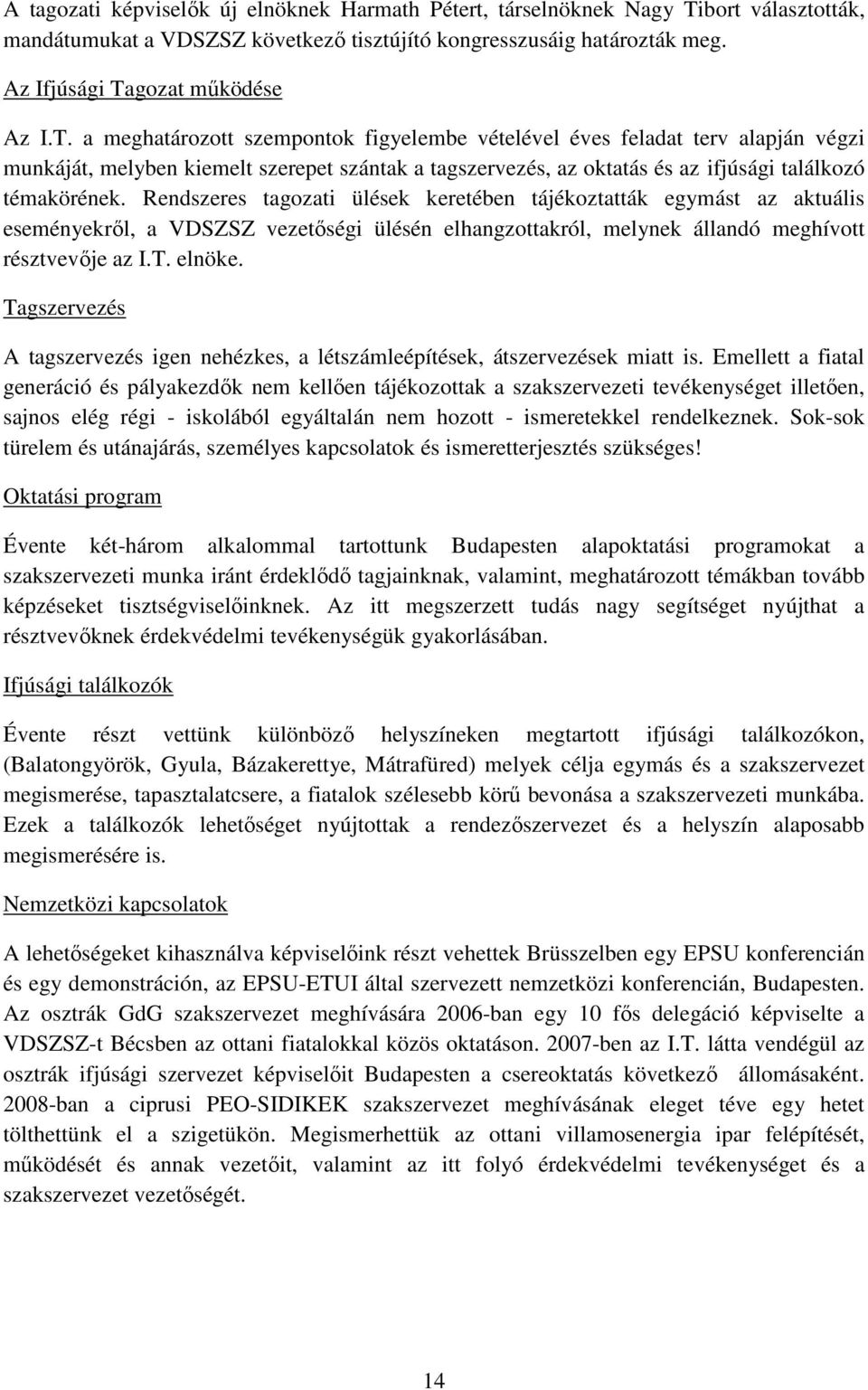 A tagozati képviselők új elnöknek Harmath Pétert, társelnöknek Nagy Tibort választották, mandátumukat a VDSZSZ következő tisztújító kongresszusáig határozták meg.

Az Ifjúsági Tagozat működése

Az I.T. a meghatározott szempontok figyelembe vételével éves feladat terv alapján végzi munkáját, melyben kiemelt szerepet szántak a tagszervezés, az oktatás és az ifjúsági találkozó témakörének. Rendszeres tagozati ülések keretében tájékoztatták egymást az aktuális eseményekről, a VDSZSZ vezetőségi ülésén elhangzottakról, melynek állandó meghívott résztvevője az I.T. elnöke.

Tagszervezés

A tagszervezés igen nehézkes, a létszámleépítések, átszervezések miatt is. Emellett a fiatal generáció és pályakezdők nem kellően tájékozottak a szakszervezeti tevékenységet illetően, sajnos elég régi - iskolából egyáltalán nem hozott - ismeretekkel rendelkeznek. Sok-sok türelem és utánajárás, személyes kapcsolatok és ismeretterjesztés szükséges!

Oktatási program

Évente két-három alkalommal tartottunk Budapesten alapoktatási programokat a szakszervezeti munka iránt érdeklődő tagjainknak, valamint, meghatározott témákban tovább képzéseket tisztségviselőinknek. Az itt megszerzett tudás nagy segítséget nyújthat a résztvevőknek érdekvédelmi tevékenységük gyakorlásában.

Ifjúsági találkozók

Évente részt vettünk különböző helyszíneken megtartott ifjúsági találkozókon, (Balatongyörök, Gyula, Bázakerettye, Mátrafüred) melyek célja egymás és a szakszervezet megismerése, tapasztalatcsere, a fiatalok szélesebb körű bevonása a szakszervezeti munkába. Ezek a találkozók lehetőséget nyújtottak a rendezőszervezet és a helyszín alaposabb megismerésére is.

Nemzetközi kapcsolatok

A lehetőségeket kihasználva képviselőink részt vehettek Brüsszelben egy EPSU konferencián és egy demonstráción, az EPSU-ETUI által szervezett nemzetközi konferencián, Budapesten. Az osztrák GdG szakszervezet meghívására 2006-ban egy 10 fős delegáció képviselte a VDSZSZ-t Bécsben az ottani fiatalokkal közös oktatáson. 2007-ben az I.T. látta vendégül az osztrák ifjúsági szervezet képviselőit Budapesten a csereoktatás következő állomásaként. 2008-ban a ciprusi PEO-SIDIKEK szakszervezet meghívásának eleget téve egy hetet tölthettünk el a szigetükön. Megismerhettük az ottani villamosenergia ipar felépítését, működését és annak vezetőit, valamint az itt folyó érdekvédelmi tevékenységet és a szakszervezet vezetőségét.

14